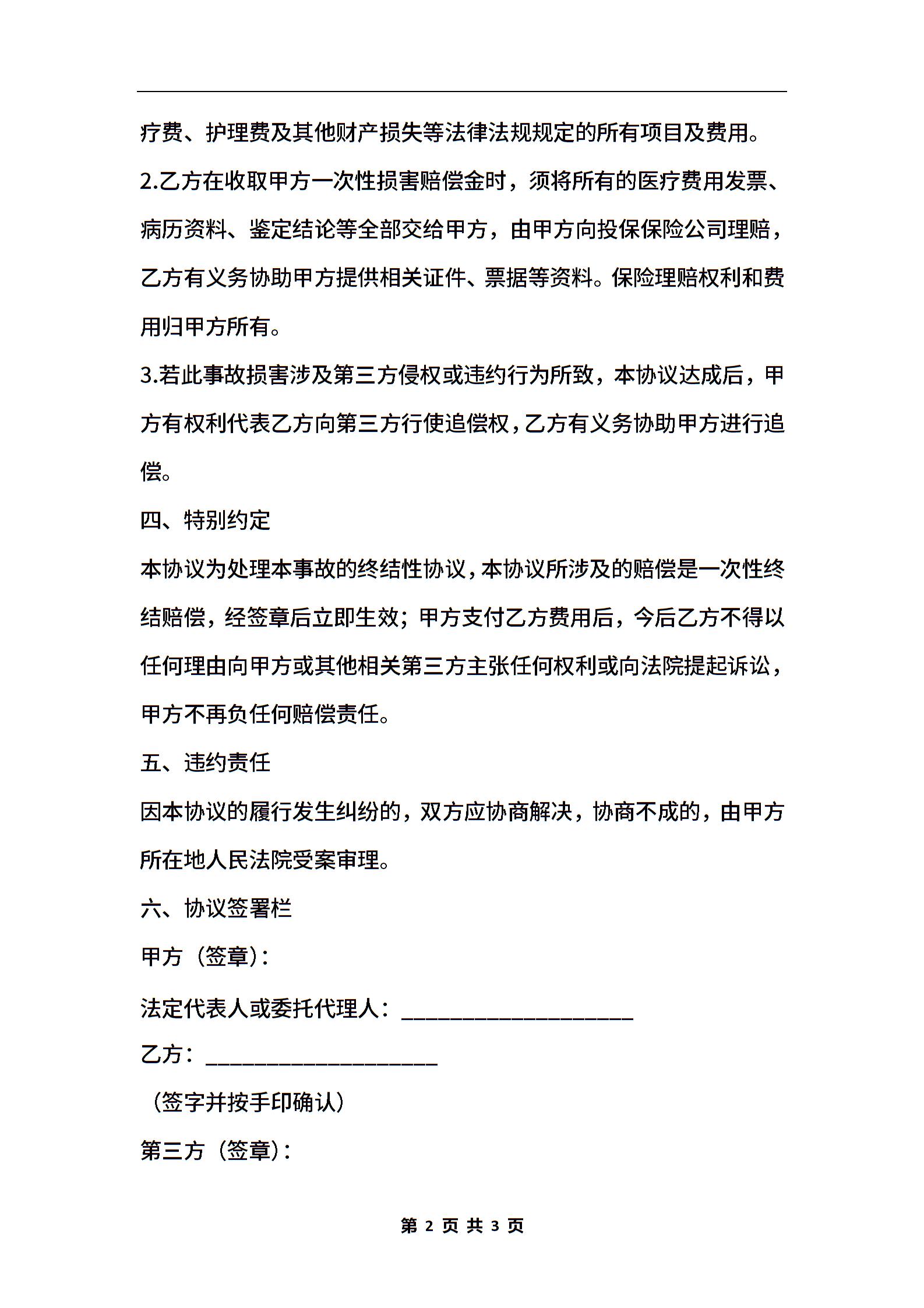 疗费、护理费及其他财产损失等法律法规规定的所有项目及费用。

2.乙方在收取甲方一次性损害赔偿金时，须将所有的医疗费用发票、病历资料、鉴定结论等全部交给甲方，由甲方向投保保险公司理赔，乙方有义务协助甲方提供相关证件、票据等资料。保险理赔权利和费用归甲方所有。

3.若此事故损害涉及第三方侵权或违约行为所致，本协议达成后，甲方有权利代表乙方向第三方行使追偿权，乙方有义务协助甲方进行追偿。

四、特别约定

本协议为处理本事故的终结性协议，本协议所涉及的赔偿是一次性终结赔偿，经签章后立即生效；甲方支付乙方费用后，今后乙方不得以任何理由向甲方或其他相关第三方主张任何权利或向法院提起诉讼，甲方不再负任何赔偿责任。

五、违约责任

因本协议的履行发生纠纷的，双方应协商解决，协商不成的，由甲方所在地人民法院受案审理。

六、协议签署栏

甲方（签章）：

法定代表人或委托代理人：____________________

乙方：____________________

（签字并按手印确认）

第三方（签章）：

第 2 页 共 3 页